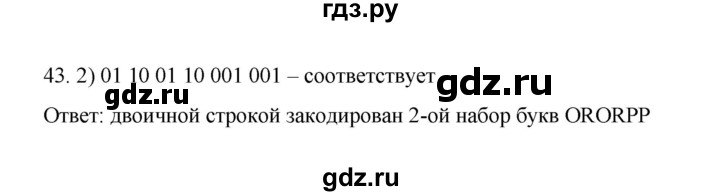 гдз.ру

43. 2) 01 10 01 10 001 001 – соответствует gdz.ru gdz.ru

Ответ: двоичной строкой закодирован 2-ой набор букв ORORPP

gdz.ru